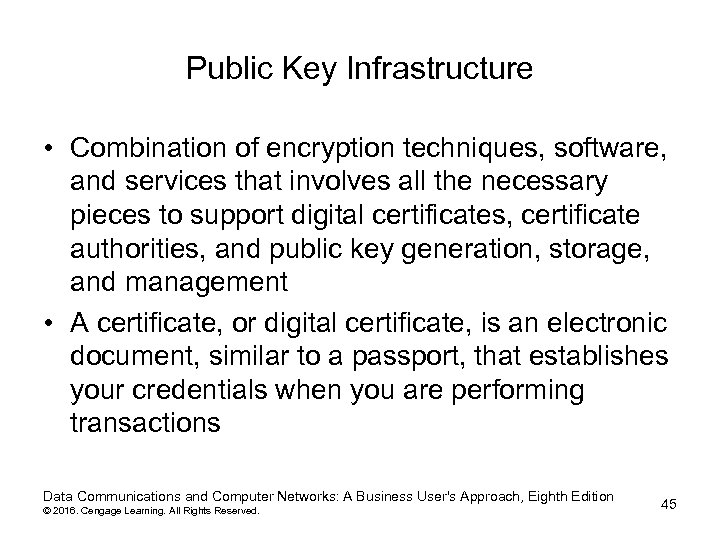 Public Key Infrastructure

• Combination of encryption techniques, software, and services that involves all the necessary pieces to support digital certificates, certificate authorities, and public key generation, storage, and management

• A certificate, or digital certificate, is an electronic document, similar to a passport, that establishes your credentials when you are performing transactions

Data Communications and Computer Networks: A Business User's Approach, Eighth Edition
© 2016. Cengage Learning. All Rights Reserved.

45